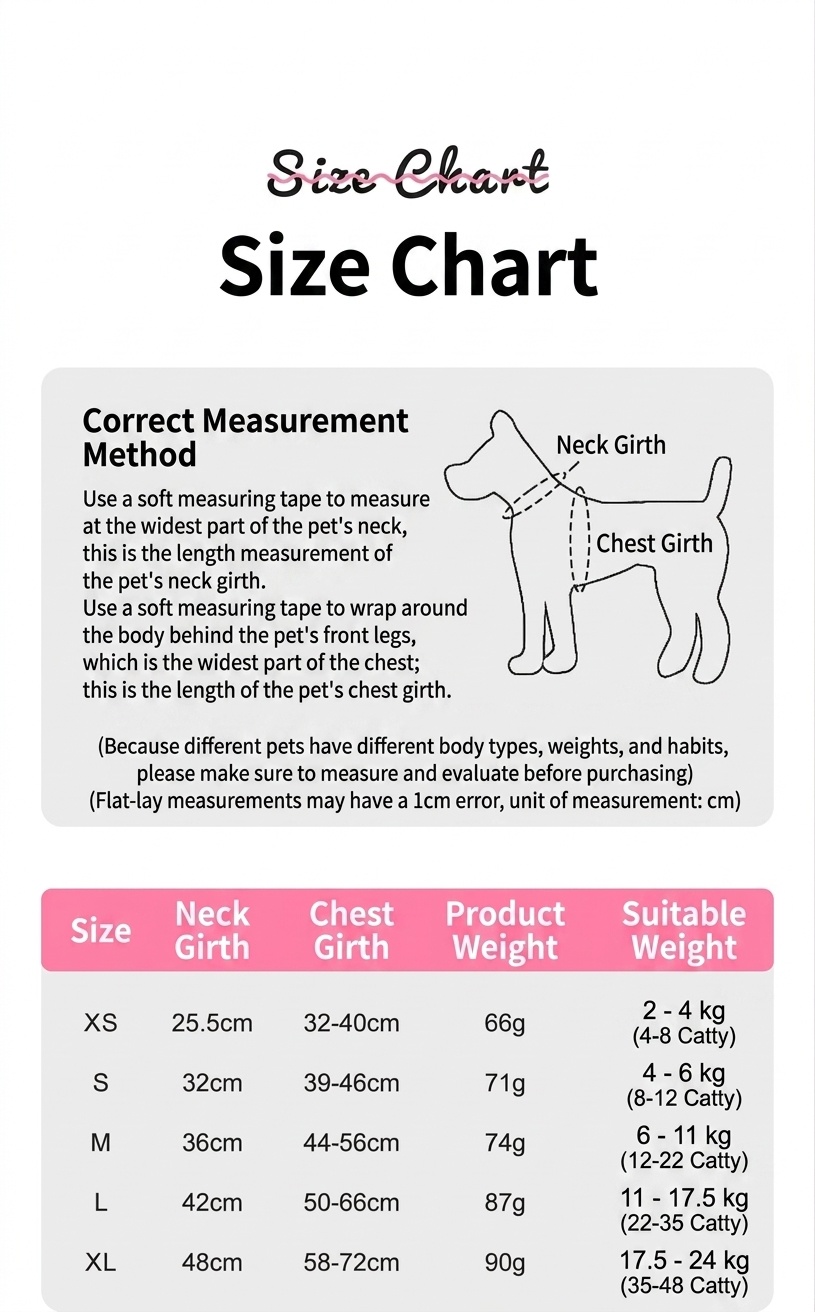 Size Chart
Size Chart

Correct Measurement Method

Use a soft measuring tape to measure at the widest part of the pet's neck, this is the length measurement of the pet's neck girth.
Use a soft measuring tape to wrap around the body behind the pet's front legs, which is the widest part of the chest; this is the length of the pet's chest girth.

Neck Girth
Chest Girth

(Because different pets have different body types, weights, and habits, please make sure to measure and evaluate before purchasing)
(Flat-lay measurements may have a 1cm error, unit of measurement: cm)

| Size | Neck Girth | Chest Girth | Product Weight | Suitable Weight |
|---|---|---|---|---|
| XS | 25.5cm | 32-40cm | 66g | 2 - 4 kg (4-8 Catty) |
| S | 32cm | 39-46cm | 71g | 4 - 6 kg (8-12 Catty) |
| M | 36cm | 44-56cm | 74g | 6 - 11 kg (12-22 Catty) |
| L | 42cm | 50-66cm | 87g | 11 - 17.5 kg (22-35 Catty) |
| XL | 48cm | 58-72cm | 90g | 17.5 - 24 kg (35-48 Catty) |